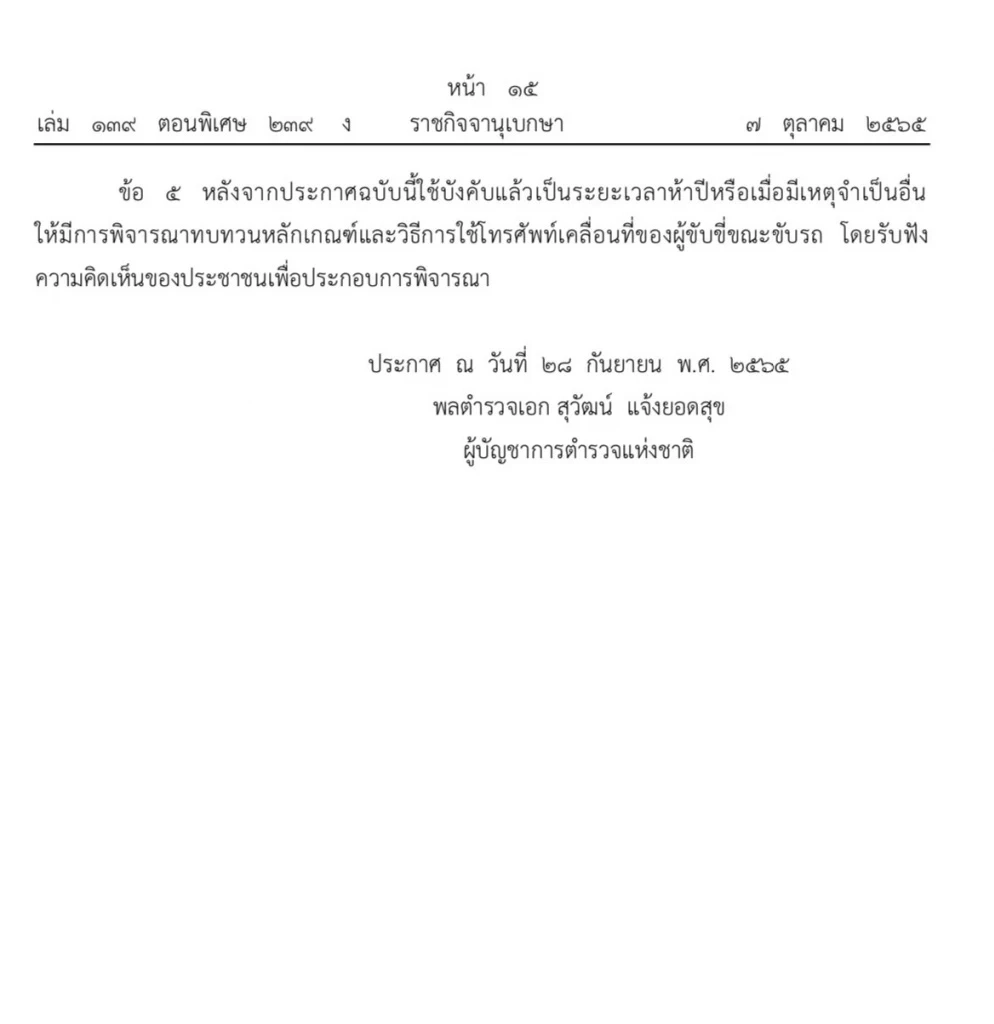 หน้า ๑๕
เล่ม ๑๓๙ ตอนพิเศษ ๒๓๙ ง ราชกิจจานุเบกษา ๗ ตุลาคม ๒๕๖๕

ข้อ ๕ หลังจากประกาศฉบับนี้ใช้บังคับแล้วเป็นระยะเวลาห้าปีหรือเมื่อมีเหตุจำเป็นอื่น ให้มีการพิจารณาทบทวนหลักเกณฑ์และวิธีการใช้โทรศัพท์เคลื่อนที่ของผู้ขับขี่ขณะขับรถ โดยรับฟังความคิดเห็นของประชาชนเพื่อประกอบการพิจารณา

ประกาศ ณ วันที่ ๒๘ กันยายน พ.ศ. ๒๕๖๕
พลตำรวจเอก สุวัฒน์ แจ้งยอดสุข
ผู้บัญชาการตำรวจแห่งชาติ